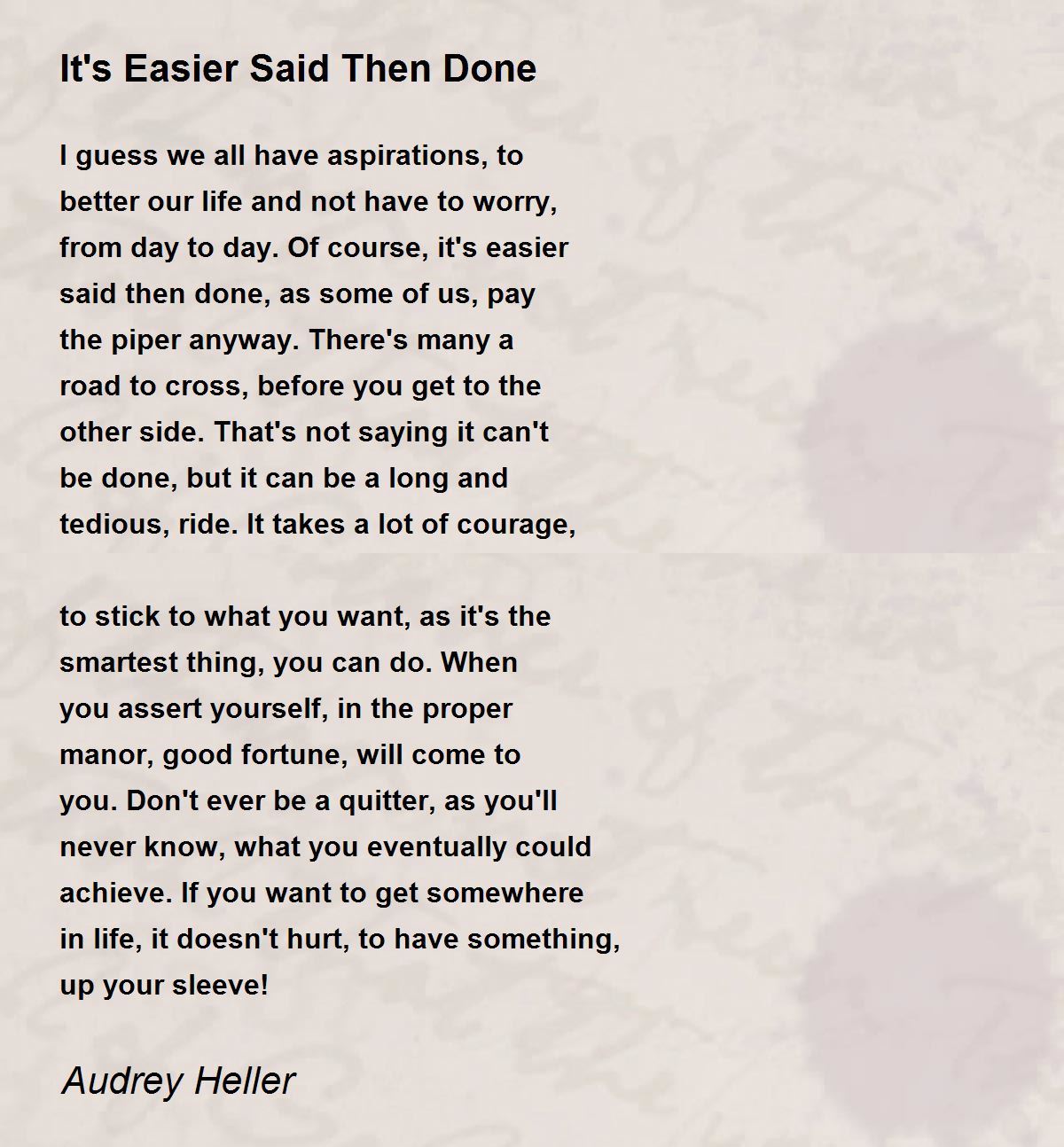 It's Easier Said Then Done

I guess we all have aspirations, to
better our life and not have to worry,
from day to day. Of course, it's easier
said then done, as some of us, pay
the piper anyway. There's many a
road to cross, before you get to the
other side. That's not saying it can't
be done, but it can be a long and
tedious, ride. It takes a lot of courage,

to stick to what you want, as it's the
smartest thing, you can do. When
you assert yourself, in the proper
manor, good fortune, will come to
you. Don't ever be a quitter, as you'll
never know, what you eventually could
achieve. If you want to get somewhere
in life, it doesn't hurt, to have something,
up your sleeve!

Audrey Heller